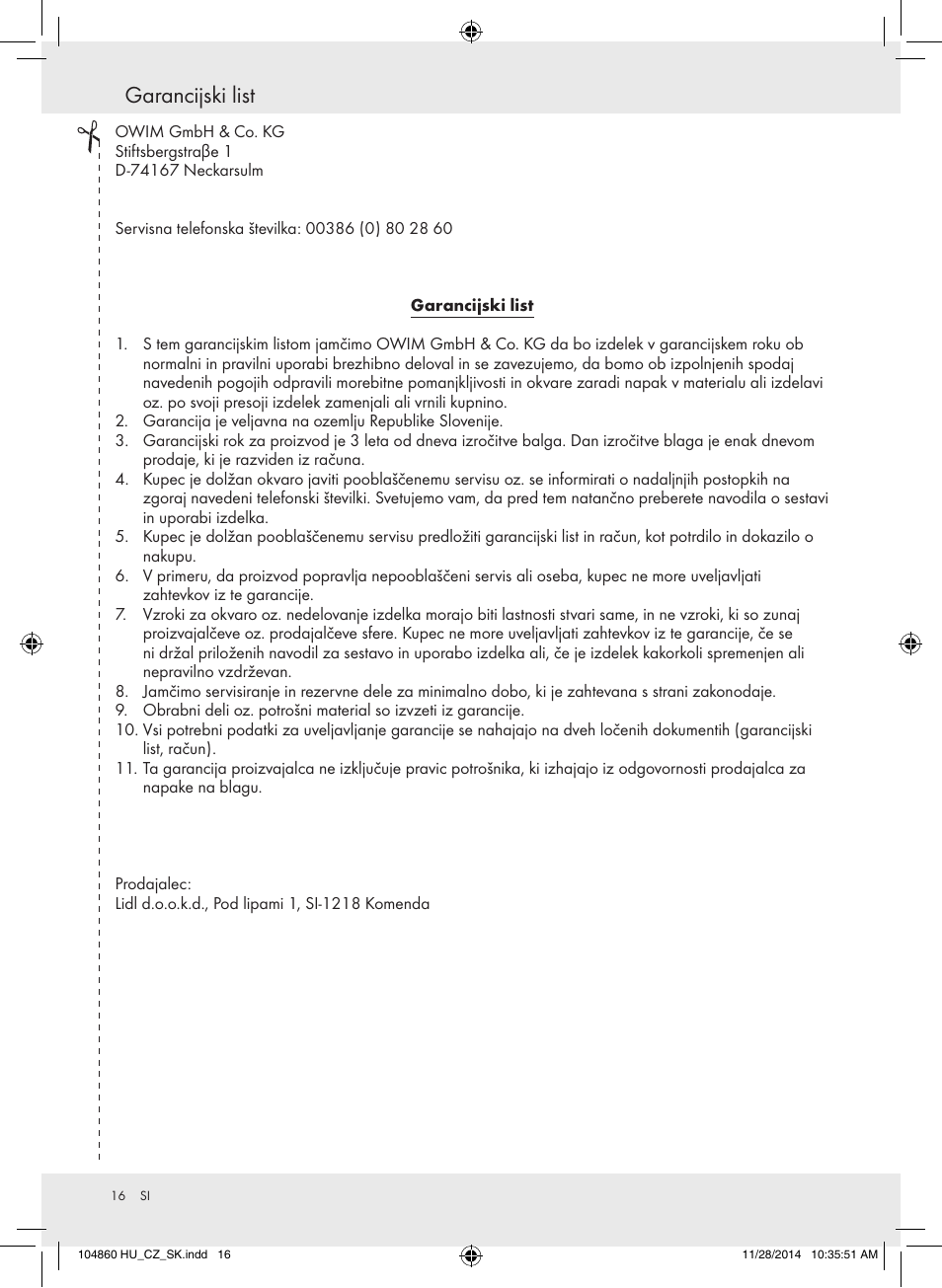 Garancijski list

OWIM GmbH & Co. KG
Stiftsbergstraβe 1
D-74167 Neckarsulm

Servisna telefonska številka: 00386 (0) 80 28 60

Garancijski list

1. S tem garancijskim listom jamčimo OWIM GmbH & Co. KG da bo izdelek v garancijskem roku ob normalni in pravilni uporabi brezhibno deloval in se zavezujemo, da bomo ob izpolnjenih spodaj navedenih pogojih odpravili morebitne pomanjkljivosti in okvare zaradi napak v materialu ali izdelavi oz. po svoji presoji izdelek zamenjali ali vrnili kupnino.
2. Garancija je veljavna na ozemlju Republike Slovenije.
3. Garancijski rok za proizvod je 3 leta od dneva izročitve balga. Dan izročitve blaga je enak dnevom prodaje, ki je razviden iz računa.
4. Kupec je dolžan okvaro javiti pooblaščenemu servisu oz. se informirati o nadaljnjih postopkih na zgoraj navedeni telefonski številki. Svetujemo vam, da pred tem natančno preberete navodila o sestavi in uporabi izdelka.
5. Kupec je dolžan pooblaščenemu servisu predložiti garancijski list in račun, kot potrdilo in dokazilo o nakupu.
6. V primeru, da proizvod popravlja nepooblaščeni servis ali oseba, kupec ne more uveljavljati zahtevkov iz te garancije.
7. Vzroki za okvaro oz. nedelovanje izdelka morajo biti lastnosti stvari same, in ne vzroki, ki so zunaj proizvajalčeve oz. prodajalčeve sfere. Kupec ne more uveljavljati zahtevkov iz te garancije, če se ni držal priloženih navodil za sestavo in uporabo izdelka ali, če je izdelek kakorkoli spremenjen ali nepravilno vzdrževan.
8. Jamčimo servisiranje in rezervne dele za minimalno dobo, ki je zahtevana s strani zakonodaje.
9. Obrabni deli oz. potrošni material so izvzeti iz garancije.
10. Vsi potrebni podatki za uveljavljanje garancije se nahajajo na dveh ločenih dokumentih (garancijski list, račun).
11. Ta garancija proizvajalca ne izključuje pravic potrošnika, ki izhajajo iz odgovornosti prodajalca za napake na blagu.

Prodajalec:
Lidl d.o.o.k.d., Pod lipami 1, SI-1218 Komenda

16 SI

104860 HU_CZ_SK.indd 16 11/28/2014 10:35:51 AM